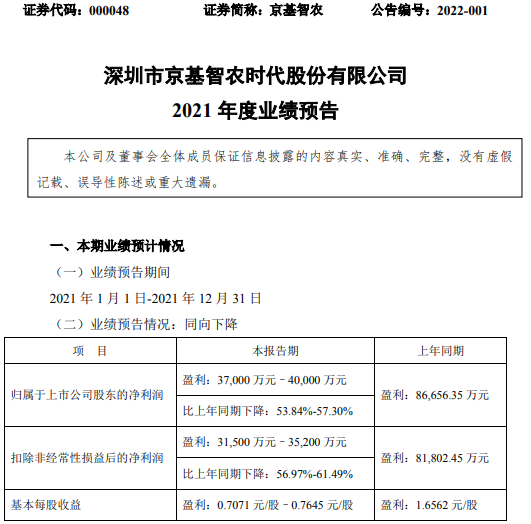 证券代码：000048　　证券简称：京基智农　　公告编号：2022-001

深圳市京基智农时代股份有限公司
2021 年度业绩预告

本公司及董事会全体成员保证信息披露的内容真实、准确、完整，没有虚假记载、误导性陈述或重大遗漏。

一、本期业绩预计情况

（一）业绩预告期间

2021 年 1 月 1 日-2021 年 12 月 31 日

（二）业绩预告情况：同向下降

| 项　目 | 本报告期 | 上年同期 |
|---|---|---|
| 归属于上市公司股东的净利润 | 盈利：37,000 万元－40,000 万元 | 盈利：86,656.35 万元 |
| | 比上年同期下降：53.84%-57.30% | |
| 扣除非经常性损益后的净利润 | 盈利：31,500 万元－35,200 万元 | 盈利：81,802.45 万元 |
| | 比上年同期下降：56.97%-61.49% | |
| 基本每股收益 | 盈利：0.7071 元/股－0.7645 元/股 | 盈利：1.6562 元/股 |